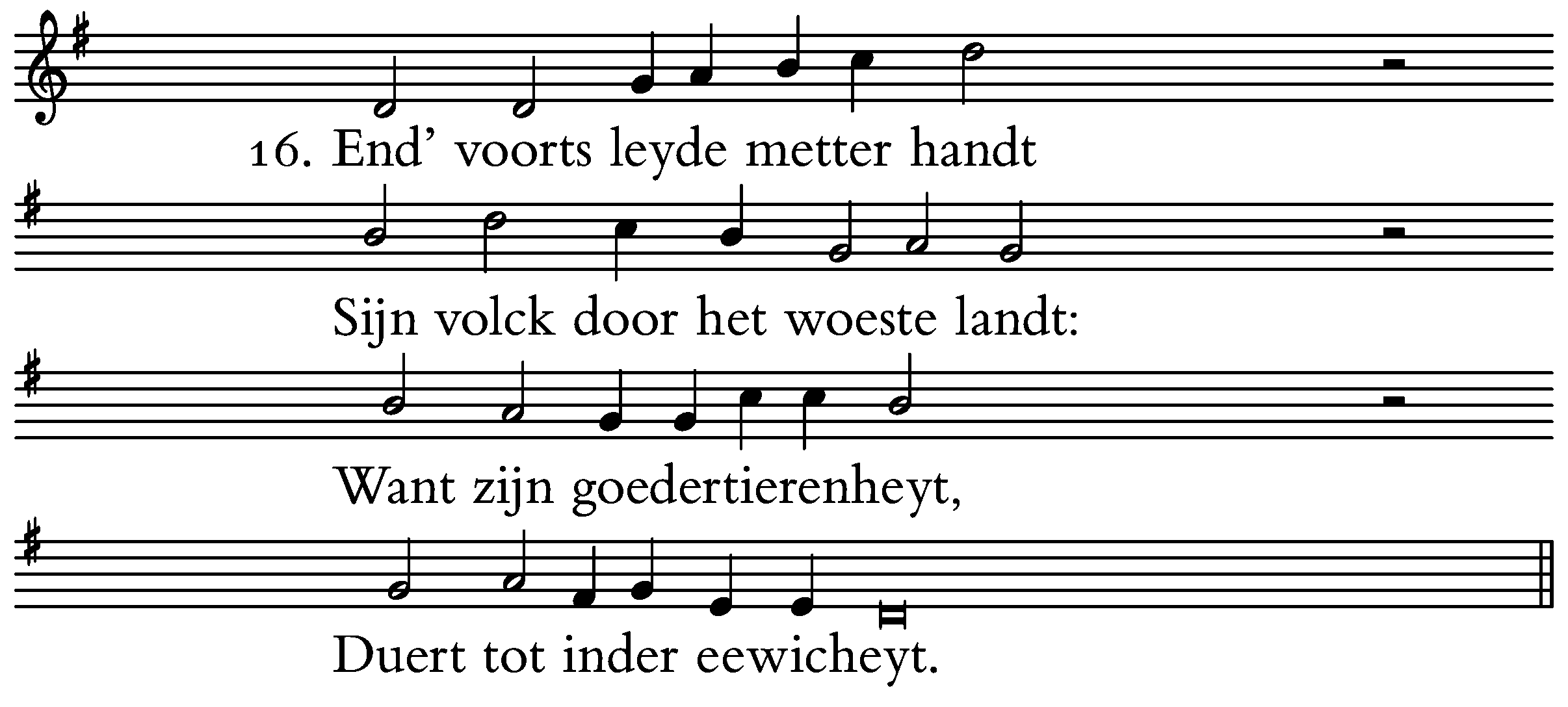 16. End' voorts leyde metter handt

Sijn volck door het woeste landt:

Want zijn goedertierenheyt,

Duert tot inder eewicheyt.